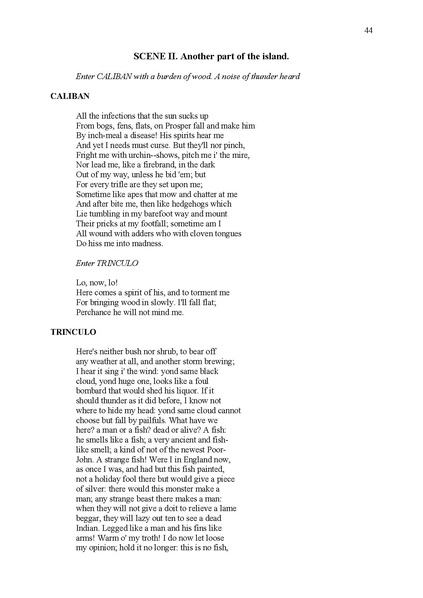 44

SCENE II. Another part of the island.

Enter CALIBAN with a burden of wood. A noise of thunder heard

CALIBAN

All the infections that the sun sucks up
From bogs, fens, flats, on Prosper fall and make him
By inch-meal a disease! His spirits hear me
And yet I needs must curse. But they'll nor pinch,
Fright me with urchin--shows, pitch me i' the mire,
Nor lead me, like a firebrand, in the dark
Out of my way, unless he bid 'em; but
For every trifle are they set upon me;
Sometime like apes that mow and chatter at me
And after bite me, then like hedgehogs which
Lie tumbling in my barefoot way and mount
Their pricks at my footfall; sometime am I
All wound with adders who with cloven tongues
Do hiss me into madness.

Enter TRINCULO

Lo, now, lo!
Here comes a spirit of his, and to torment me
For bringing wood in slowly. I'll fall flat;
Perchance he will not mind me.

TRINCULO

Here's neither bush nor shrub, to bear off
any weather at all, and another storm brewing;
I hear it sing i' the wind: yond same black
cloud, yond huge one, looks like a foul
bombard that would shed his liquor. If it
should thunder as it did before, I know not
where to hide my head: yond same cloud cannot
choose but fall by pailfuls. What have we
here? a man or a fish? dead or alive? A fish:
he smells like a fish; a very ancient and fish-
like smell; a kind of not of the newest Poor-
John. A strange fish! Were I in England now,
as once I was, and had but this fish painted,
not a holiday fool there but would give a piece
of silver: there would this monster make a
man; any strange beast there makes a man:
when they will not give a doit to relieve a lame
beggar, they will lazy out ten to see a dead
Indian. Legged like a man and his fins like
arms! Warm o' my troth! I do now let loose
my opinion; hold it no longer: this is no fish,